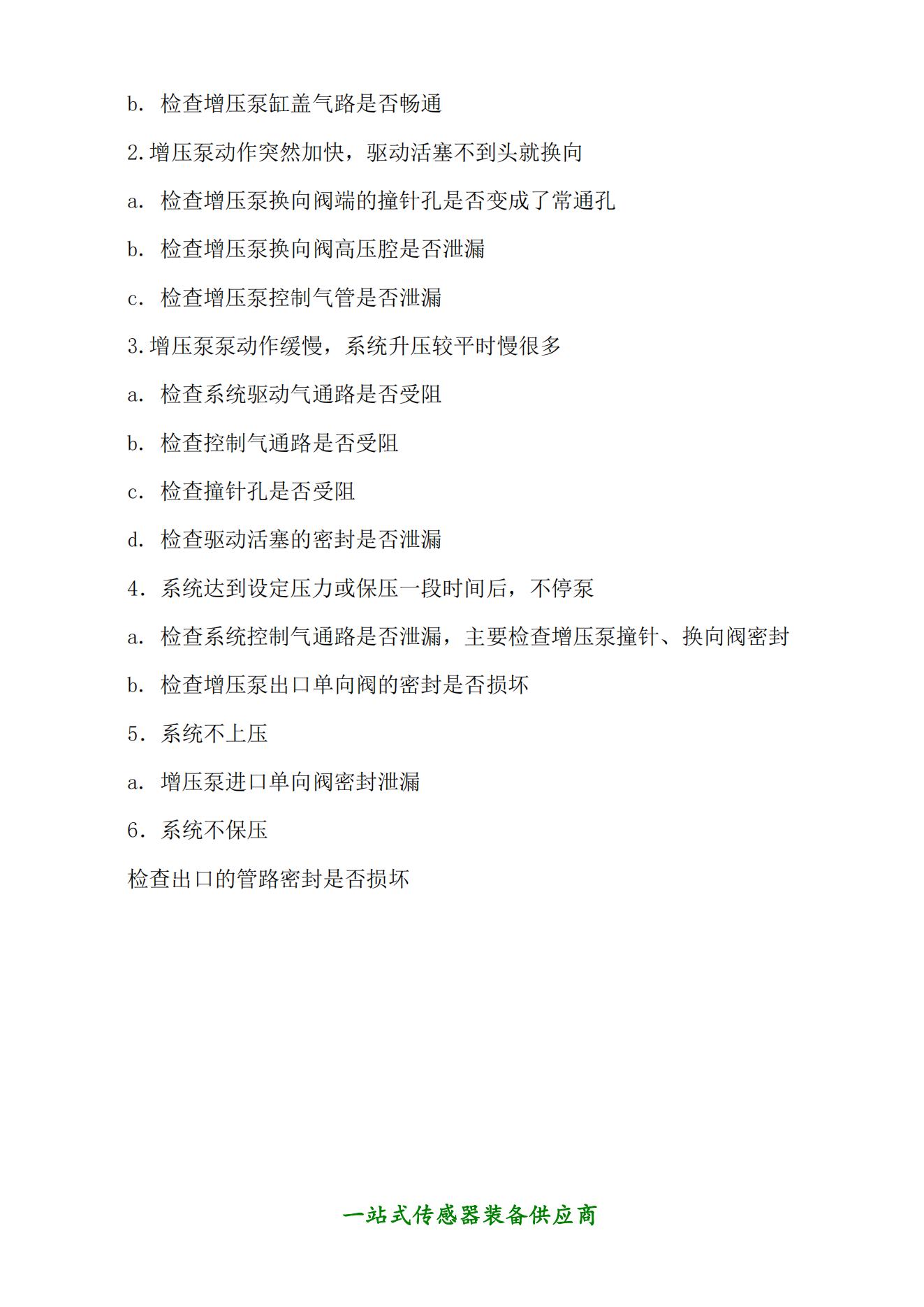 b. 检查增压泵缸盖气路是否畅通

2.增压泵动作突然加快，驱动活塞不到头就换向

a. 检查增压泵换向阀端的撞针孔是否变成了常通孔

b. 检查增压泵换向阀高压腔是否泄漏

c. 检查增压泵控制气管是否泄漏

3.增压泵泵动作缓慢，系统升压较平时慢很多

a. 检查系统驱动气通路是否受阻

b. 检查控制气通路是否受阻

c. 检查撞针孔是否受阻

d. 检查驱动活塞的密封是否泄漏

4. 系统达到设定压力或保压一段时间后，不停泵

a. 检查系统控制气通路是否泄漏，主要检查增压泵撞针、换向阀密封

b. 检查增压泵出口单向阀的密封是否损坏

5. 系统不上压

a. 增压泵进口单向阀密封泄漏

6. 系统不保压

检查出口的管路密封是否损坏

一站式传感器装备供应商